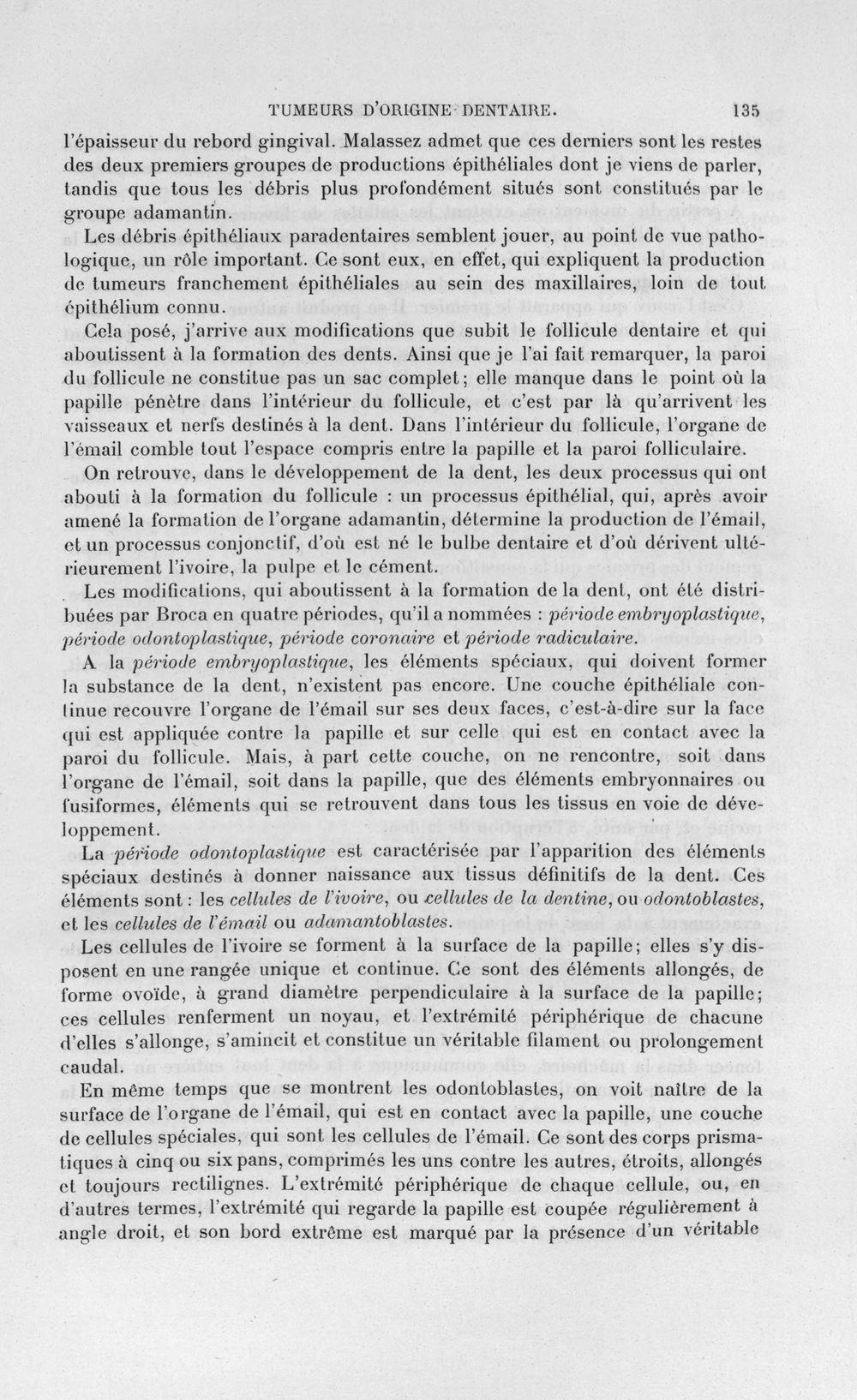 TUMEURS D'ORIGINE DENTAIRE. 135

l'épaisseur du rebord gingival. Malassez admet que ces derniers sont les restes des deux premiers groupes de productions épithéliales dont je viens de parler, tandis que tous les débris plus profondément situés sont constitués par le groupe adamantin.

Les débris épithéliaux paradentaires semblent jouer, au point de vue pathologique, un rôle important. Ce sont eux, en effet, qui expliquent la production de tumeurs franchement épithéliales au sein des maxillaires, loin de tout épithélium connu.

Cela posé, j'arrive aux modifications que subit le follicule dentaire et qui aboutissent à la formation des dents. Ainsi que je l'ai fait remarquer, la paroi du follicule ne constitue pas un sac complet; elle manque dans le point où la papille pénètre dans l'intérieur du follicule, et c'est par là qu'arrivent les vaisseaux et nerfs destinés à la dent. Dans l'intérieur du follicule, l'organe de l'émail comble tout l'espace compris entre la papille et la paroi folliculaire.

On retrouve, dans le développement de la dent, les deux processus qui ont abouti à la formation du follicule : un processus épithélial, qui, après avoir amené la formation de l'organe adamantin, détermine la production de l'émail, et un processus conjonctif, d'où est né le bulbe dentaire et d'où dérivent ultérieurement l'ivoire, la pulpe et le cément.

Les modifications, qui aboutissent à la formation de la dent, ont été distribuées par Broca en quatre périodes, qu'il a nommées : période embryoplastique, période odontoplastique, période coronaire et période radiculaire.

A la période embryoplastique, les éléments spéciaux, qui doivent former la substance de la dent, n'existent pas encore. Une couche épithéliale continue recouvre l'organe de l'émail sur ses deux faces, c'est-à-dire sur la face qui est appliquée contre la papille et sur celle qui est en contact avec la paroi du follicule. Mais, à part cette couche, on ne rencontre, soit dans l'organe de l'émail, soit dans la papille, que des éléments embryonnaires ou fusiformes, éléments qui se retrouvent dans tous les tissus en voie de développement.

La période odontoplastique est caractérisée par l'apparition des éléments spéciaux destinés à donner naissance aux tissus définitifs de la dent. Ces éléments sont : les cellules de l'ivoire, ou cellules de la dentine, ou odontoblastes, et les cellules de l'émail ou adamantoblastes.

Les cellules de l'ivoire se forment à la surface de la papille; elles s'y disposent en une rangée unique et continue. Ce sont des éléments allongés, de forme ovoïde, à grand diamètre perpendiculaire à la surface de la papille; ces cellules renferment un noyau, et l'extrémité périphérique de chacune d'elles s'allonge, s'amincit et constitue un véritable filament ou prolongement caudal.

En même temps que se montrent les odontoblastes, on voit naître de la surface de l'organe de l'émail, qui est en contact avec la papille, une couche de cellules spéciales, qui sont les cellules de l'émail. Ce sont des corps prismatiques à cinq ou six pans, comprimés les uns contre les autres, étroits, allongés et toujours rectilignes. L'extrémité périphérique de chaque cellule, ou, en d'autres termes, l'extrémité qui regarde la papille est coupée régulièrement à angle droit, et son bord extrême est marqué par la présence d'un véritable